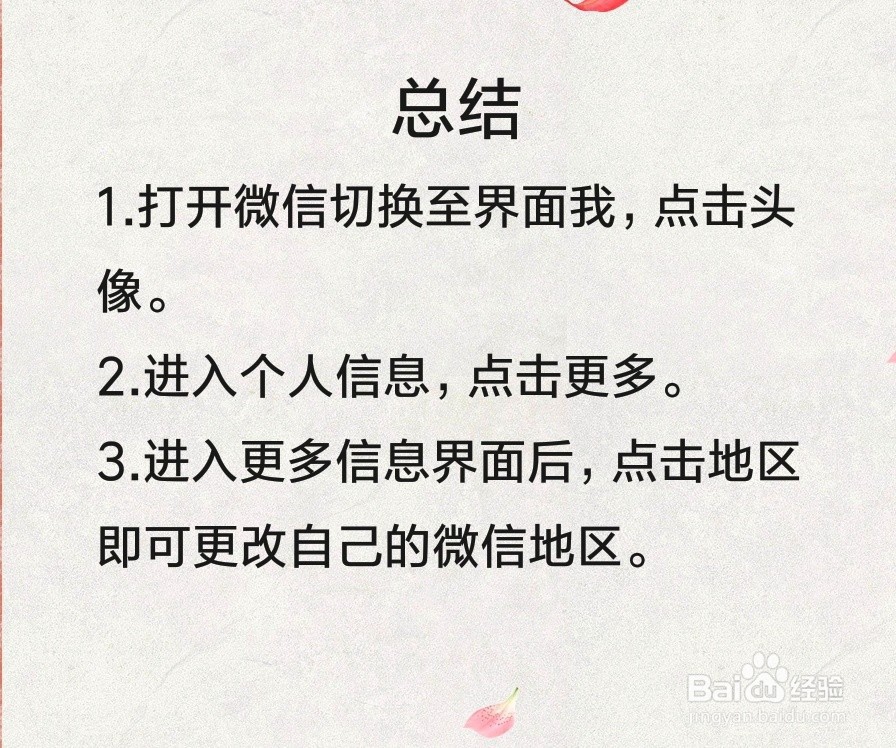 总结

1.打开微信切换至界面我，点击头像。

2.进入个人信息，点击更多。

3.进入更多信息界面后，点击地区即可更改自己的微信地区。

Baidu经验
jingyan.baidu.com